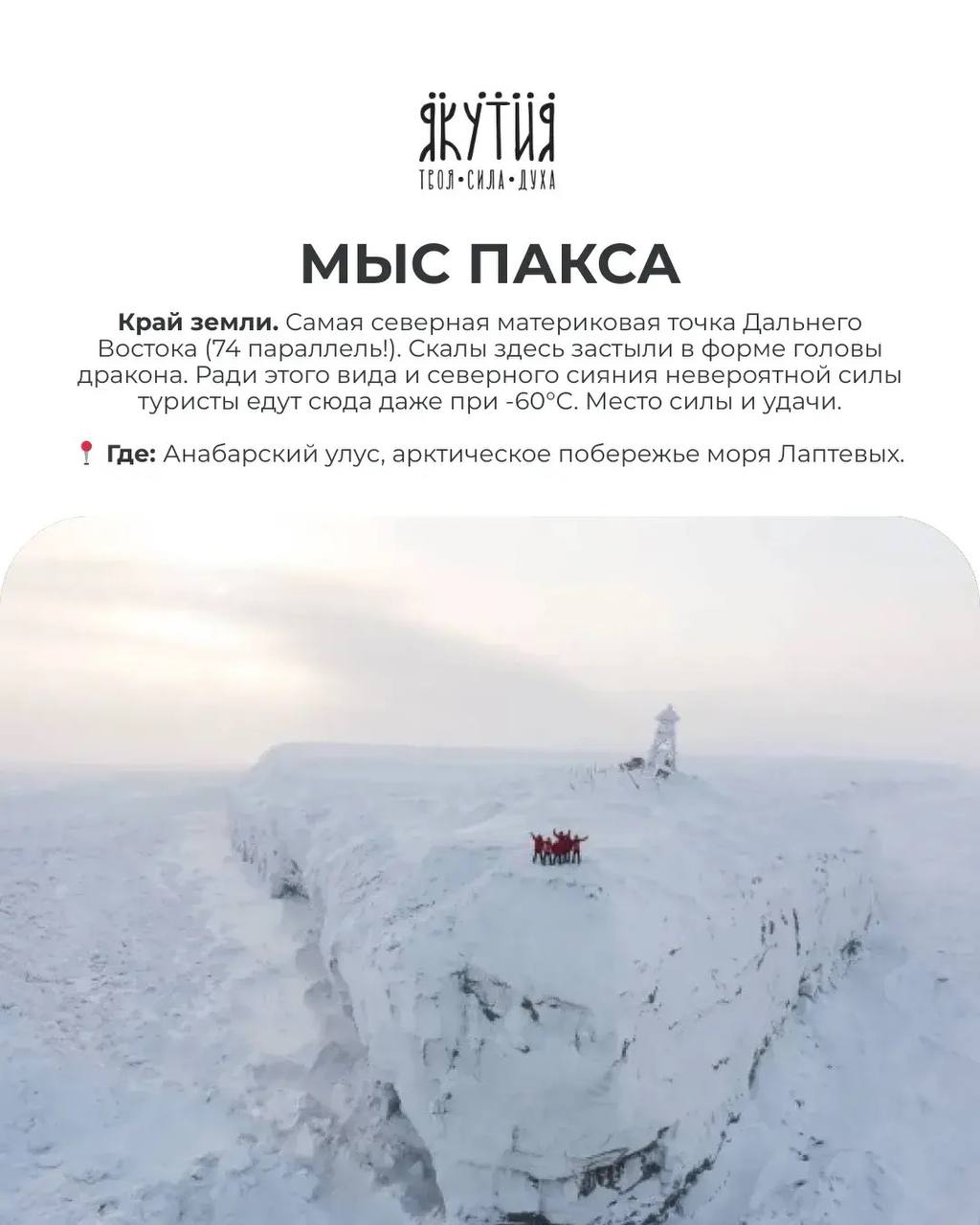 ЯКУТИЯ
ТВОЯ•СИЛА•ДУХА

МЫС ПАКСА

Край земли. Самая северная материковая точка Дальнего Востока (74 параллель!). Скалы здесь застыли в форме головы дракона. Ради этого вида и северного сияния невероятной силы туристы едут сюда даже при -60°C. Место силы и удачи.

📍 Где: Анабарский улус, арктическое побережье моря Лаптевых.